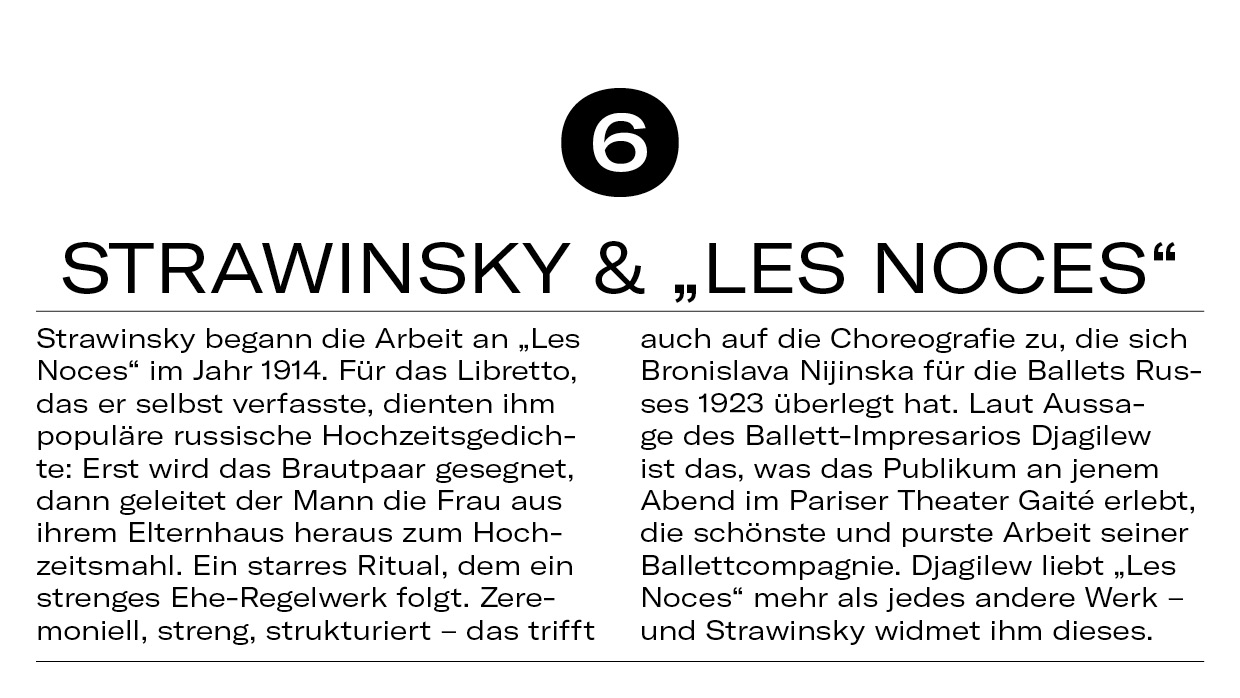 6

STRAWINSKY & „LES NOCES“

Strawinsky begann die Arbeit an „Les Noces“ im Jahr 1914. Für das Libretto, das er selbst verfasste, dienten ihm populäre russische Hochzeitsgedichte: Erst wird das Brautpaar gesegnet, dann geleitet der Mann die Frau aus ihrem Elternhaus heraus zum Hochzeitsmahl. Ein starres Ritual, dem ein strenges Ehe-Regelwerk folgt. Zeremoniell, streng, strukturiert – das trifft auch auf die Choreografie zu, die sich Bronislava Nijinska für die Ballets Russes 1923 überlegt hat. Laut Aussage des Ballett-Impresarios Djagilew ist das, was das Publikum an jenem Abend im Pariser Theater Gaité erlebt, die schönste und purste Arbeit seiner Ballettcompagnie. Djagilew liebt „Les Noces“ mehr als jedes andere Werk – und Strawinsky widmet ihm dieses.